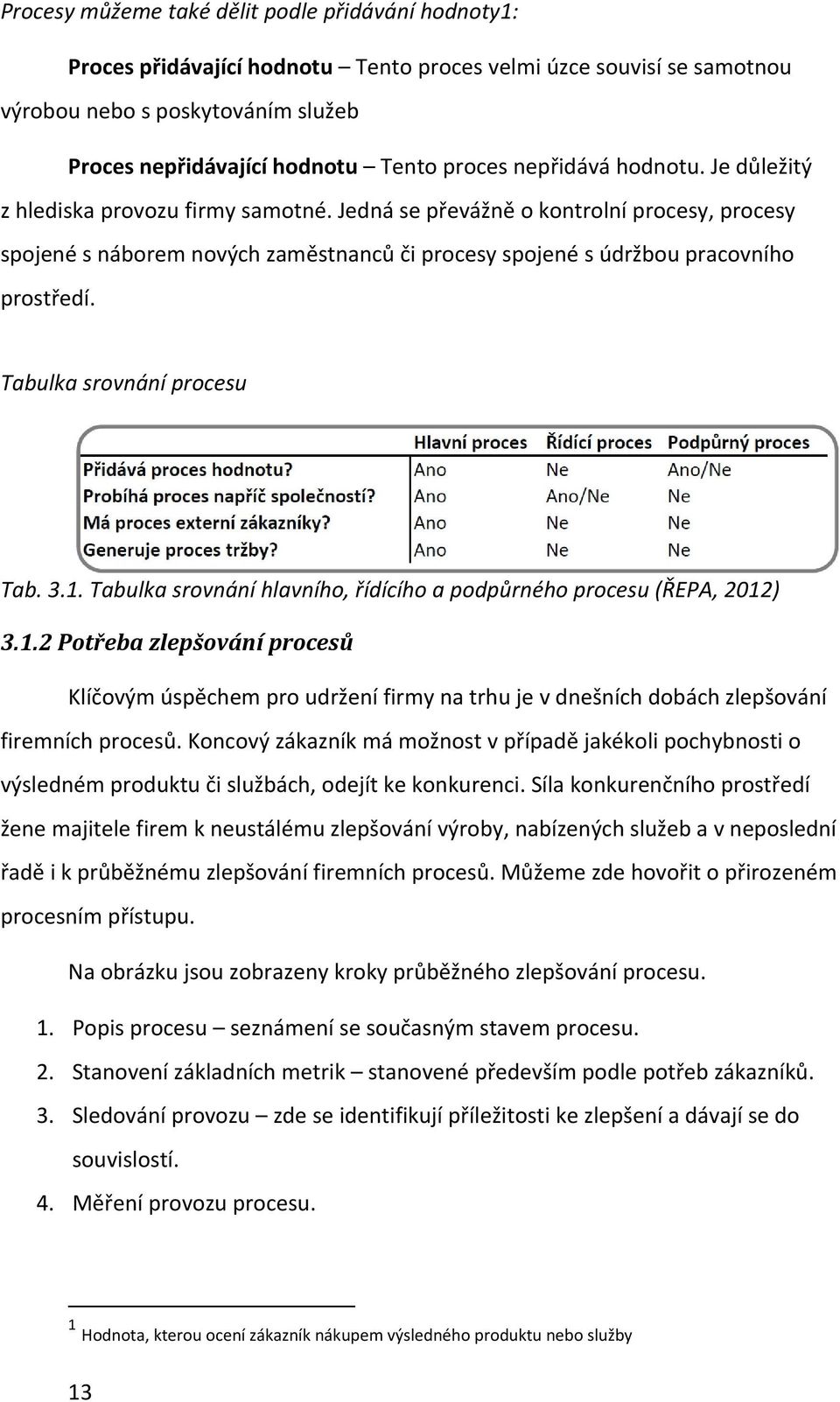 Procesy můžeme také dělit podle přidávání hodnoty1:

Proces přidávající hodnotu – Tento proces velmi úzce souvisí se samotnou výrobou nebo s poskytováním služeb

Proces nepřidávající hodnotu – Tento proces nepřidává hodnotu. Je důležitý z hlediska provozu firmy samotné. Jedná se převážně o kontrolní procesy, procesy spojené s náborem nových zaměstnanců či procesy spojené s údržbou pracovního prostředí.

Tabulka srovnání procesu

| | Hlavní proces | Řídící proces | Podpůrný proces |
|---|---|---|---|
| Přidává proces hodnotu? | Ano | Ne | Ano/Ne |
| Probíhá proces napříč společností? | Ano | Ano/Ne | Ne |
| Má proces externí zákazníky? | Ano | Ne | Ne |
| Generuje proces tržby? | Ano | Ne | Ne |

Tab. 3.1. Tabulka srovnání hlavního, řídícího a podpůrného procesu (ŘEPA, 2012)

3.1.2 Potřeba zlepšování procesů

Klíčovým úspěchem pro udržení firmy na trhu je v dnešních dobách zlepšování firemních procesů. Koncový zákazník má možnost v případě jakékoli pochybnosti o výsledném produktu či službách, odejít ke konkurenci. Síla konkurenčního prostředí žene majitele firem k neustálému zlepšování výroby, nabízených služeb a v neposlední řadě i k průběžnému zlepšování firemních procesů. Můžeme zde hovořit o přirozeném procesním přístupu.

Na obrázku jsou zobrazeny kroky průběžného zlepšování procesu.

1. Popis procesu – seznámení se současným stavem procesu.
2. Stanovení základních metrik – stanovené především podle potřeb zákazníků.
3. Sledování provozu – zde se identifikují příležitosti ke zlepšení a dávají se do souvislostí.
4. Měření provozu procesu.

1 Hodnota, kterou ocení zákazník nákupem výsledného produktu nebo služby

13